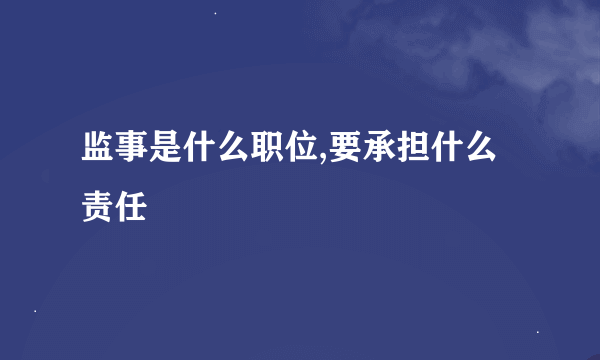 监事是什么职位,要承担什么责任